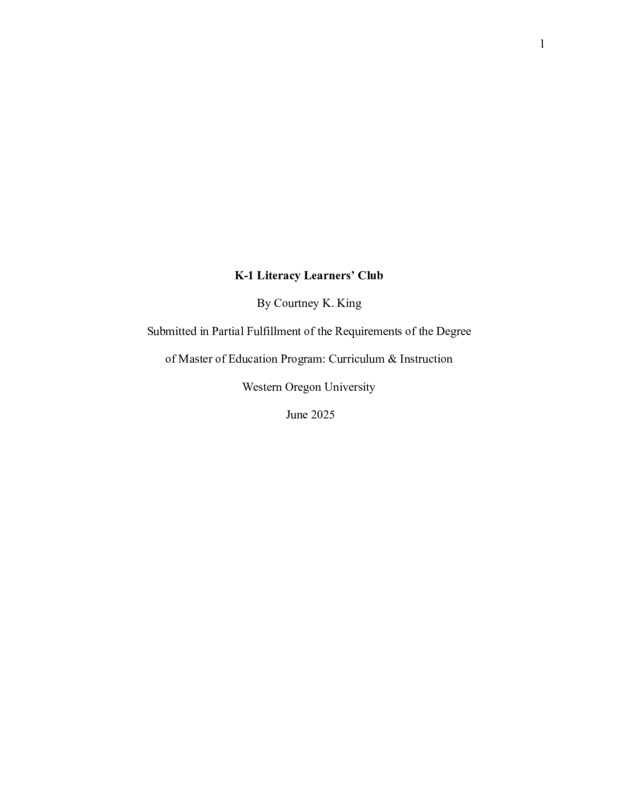 1

K-1 Literacy Learners' Club

By Courtney K. King

Submitted in Partial Fulfillment of the Requirements of the Degree of Master of Education Program: Curriculum & Instruction

Western Oregon University

June 2025